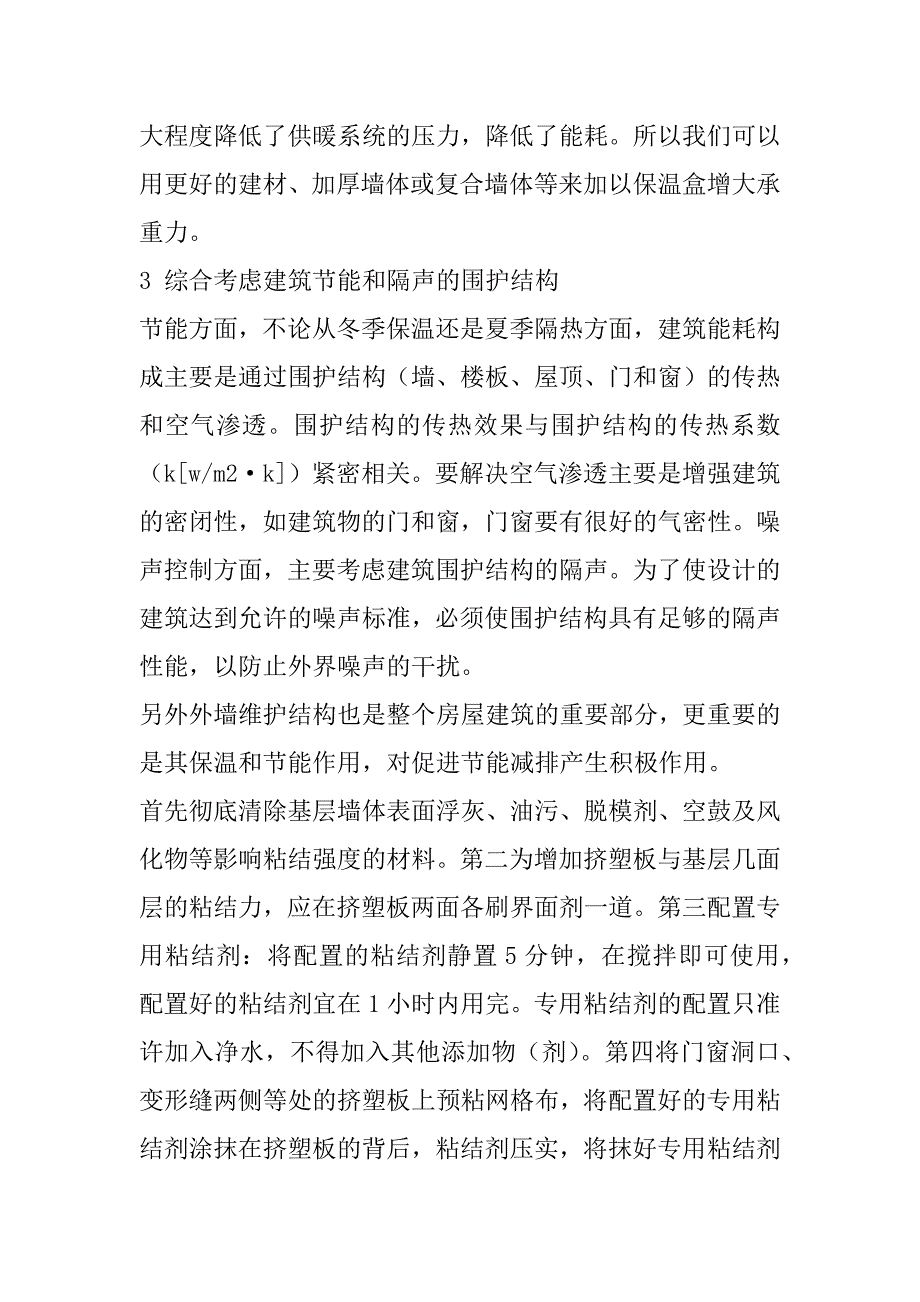 大程度降低了供暖系统的压力，降低了能耗。所以我们可以用更好的建材、加厚墙体或复合墙体等来加以保温盒增大承重力。

3 综合考虑建筑节能和隔声的围护结构

节能方面，不论从冬季保温还是夏季隔热方面，建筑能耗构成主要是通过围护结构（墙、楼板、屋顶、门和窗）的传热和空气渗透。围护结构的传热效果与围护结构的传热系数（k[w/m2·k]）紧密相关。要解决空气渗透主要是增强建筑的密闭性，如建筑物的门和窗，门窗要有很好的气密性。噪声控制方面，主要考虑建筑围护结构的隔声。为了使设计的建筑达到允许的噪声标准，必须使围护结构具有足够的隔声性能，以防止外界噪声的干扰。

另外外墙维护结构也是整个房屋建筑的重要部分，更重要的是其保温和节能作用，对促进节能减排产生积极作用。

首先彻底清除基层墙体表面浮灰、油污、脱模剂、空鼓及风化物等影响粘结强度的材料。第二为增加挤塑板与基层几面层的粘结力，应在挤塑板两面各刷界面剂一道。第三配置专用粘结剂：将配置的粘结剂静置 5 分钟，在搅拌即可使用，配置好的粘结剂宜在 1 小时内用完。专用粘结剂的配置只准许加入净水，不得加入其他添加物（剂）。第四将门窗洞口、变形缝两侧等处的挤塑板上预粘网格布，将配置好的专用粘结剂涂抹在挤塑板的背后，粘结剂压实，将抹好专用粘结剂